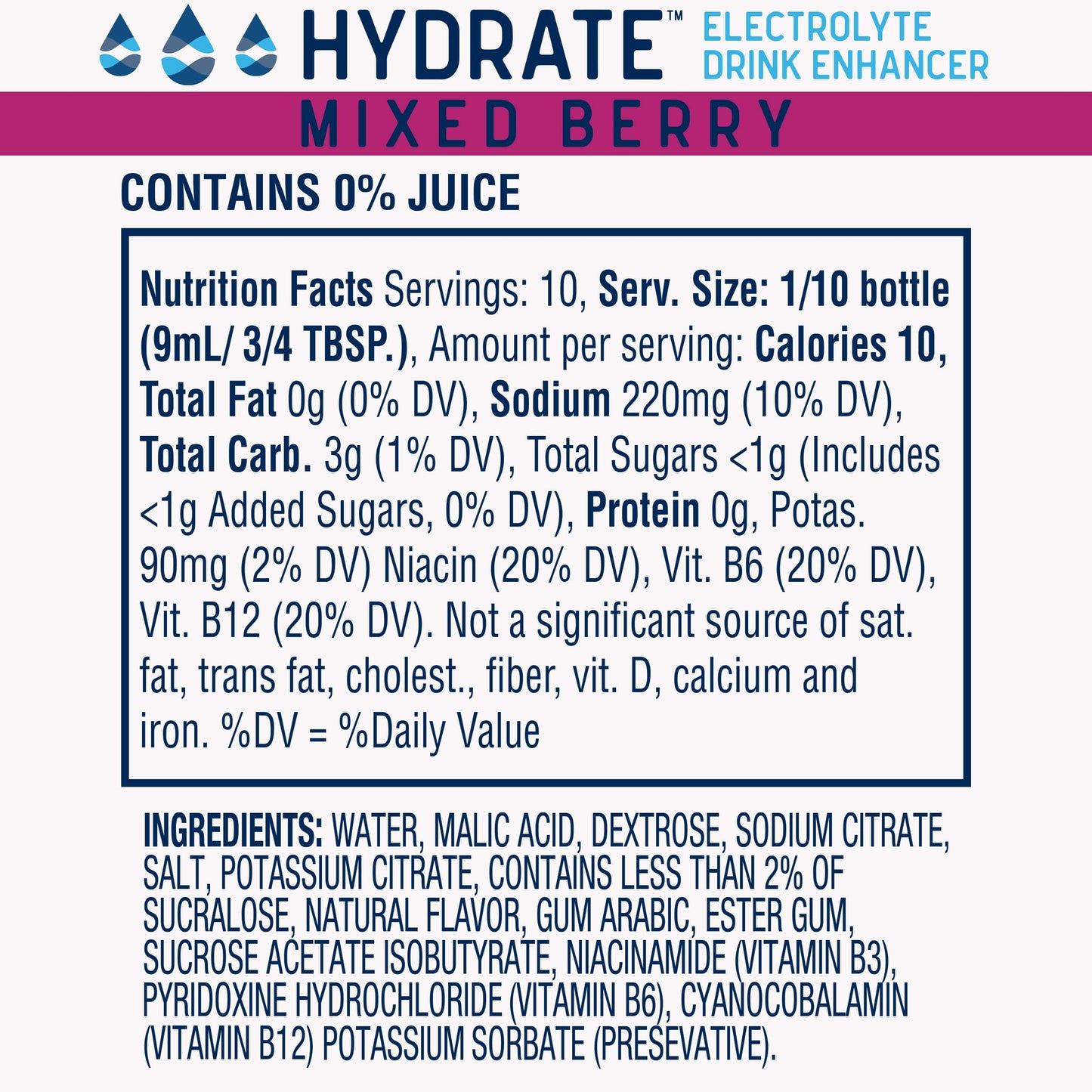 HYDRATE™ ELECTROLYTE DRINK ENHANCER

MIXED BERRY

CONTAINS 0% JUICE

Nutrition Facts Servings: 10, Serv. Size: 1/10 bottle (9mL/ 3/4 TBSP.), Amount per serving: Calories 10, Total Fat 0g (0% DV), Sodium 220mg (10% DV), Total Carb. 3g (1% DV), Total Sugars <1g (Includes <1g Added Sugars, 0% DV), Protein 0g, Potas. 90mg (2% DV) Niacin (20% DV), Vit. B6 (20% DV), Vit. B12 (20% DV). Not a significant source of sat. fat, trans fat, cholest., fiber, vit. D, calcium and iron. %DV = %Daily Value

INGREDIENTS: WATER, MALIC ACID, DEXTROSE, SODIUM CITRATE, SALT, POTASSIUM CITRATE, CONTAINS LESS THAN 2% OF SUCRALOSE, NATURAL FLAVOR, GUM ARABIC, ESTER GUM, SUCROSE ACETATE ISOBUTYRATE, NIACINAMIDE (VITAMIN B3), PYRIDOXINE HYDROCHLORIDE (VITAMIN B6), CYANOCOBALAMIN (VITAMIN B12) POTASSIUM SORBATE (PRESEVATIVE).